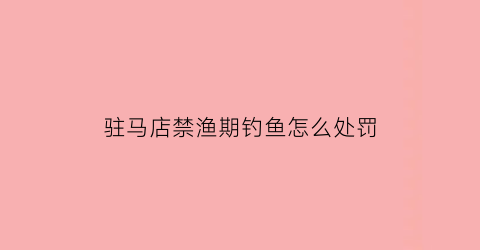 驻马店禁渔期钓鱼怎么处罚